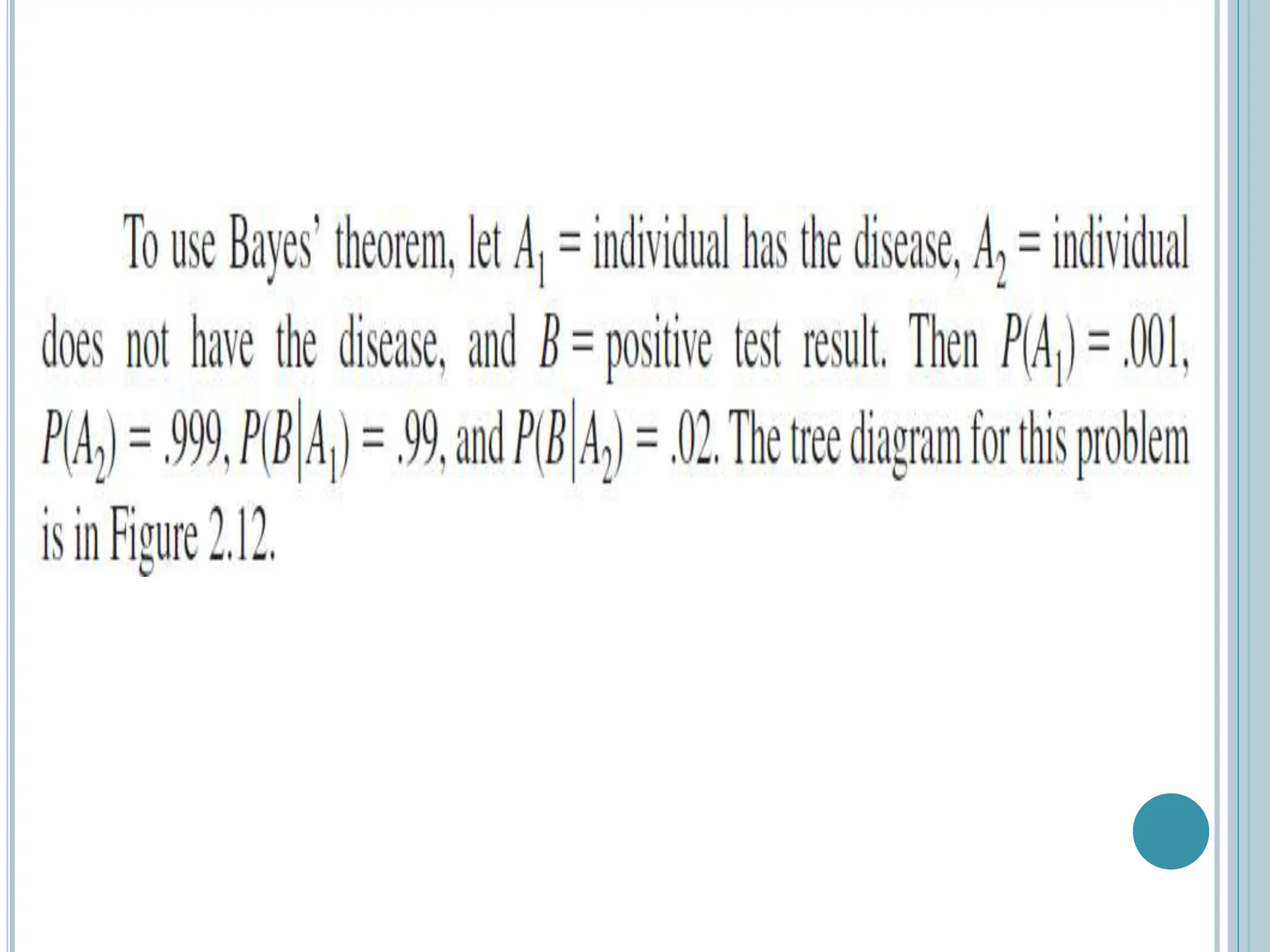 To use Bayes' theorem, let $A_1$ = individual has the disease, $A_2$ = individual does not have the disease, and $B$ = positive test result. Then $P(A_1) = .001$, $P(A_2) = .999$, $P(B|A_1) = .99$, and $P(B|A_2) = .02$. The tree diagram for this problem is in Figure 2.12.